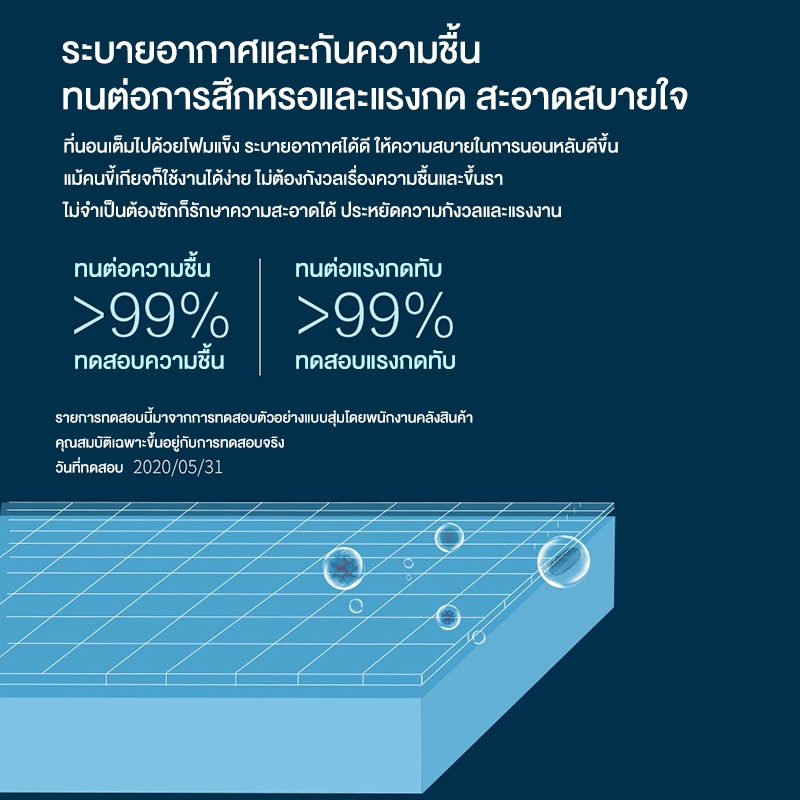 ระบายอากาศและกันความชื้น
ทนต่อการสึกหรอและแรงกด สะอาดสบายใจ

ที่นอนเต็มไปด้วยโฟมแข็ง ระบายอากาศได้ดี ให้ความสบายในการนอนหลับดีขึ้น
แม้คนขี้เกียจก็ใช้งานได้ง่าย ไม่ต้องกังวลเรื่องความชื้นและขึ้นรา
ไม่จำเป็นต้องซักก็รักษาความสะอาดได้ ประหยัดความกังวลและแรงงาน

ทนต่อความชื้น
>99%
ทดสอบความชื้น

ทนต่อแรงกดทับ
>99%
ทดสอบแรงกดทับ

รายการทดสอบนี้มาจากการทดสอบตัวอย่างแบบสุ่มโดยพนักงานคลังสินค้า
คุณสมบัติเฉพาะขึ้นอยู่กับการทดสอบจริง
วันที่ทดสอบ 2020/05/31